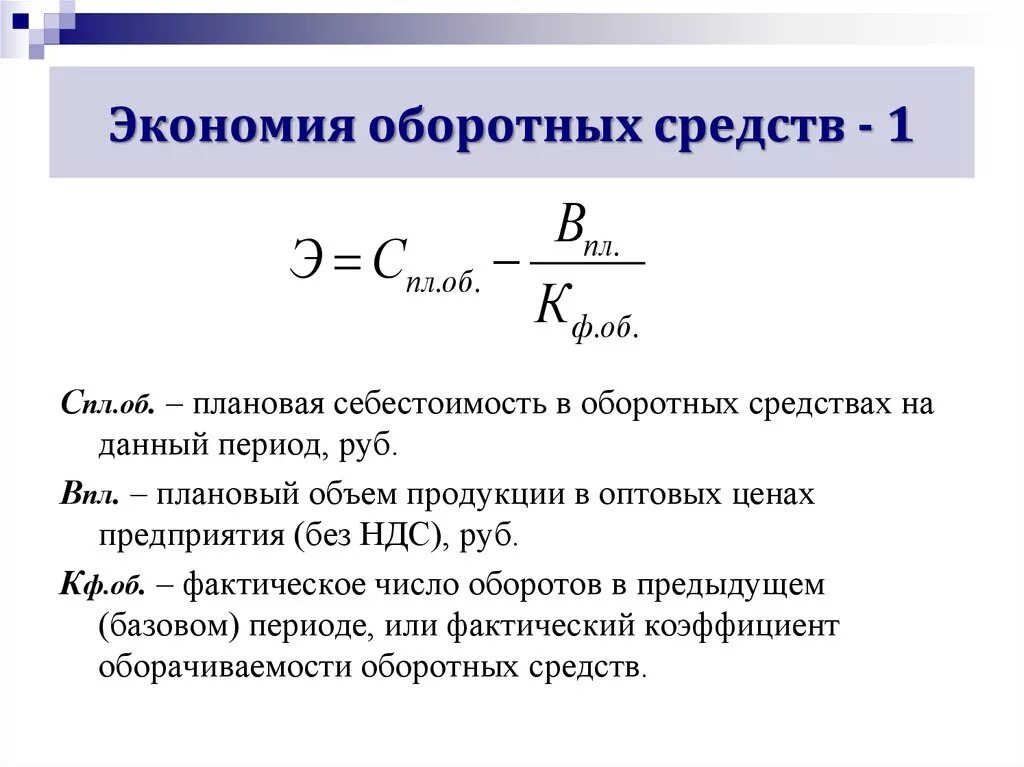 Экономия оборотных средств - 1

$Э = С_{пл.об.} - \frac{В_{пл.}}{К_{ф.об.}}$

Спл.об. – плановая себестоимость в оборотных средствах на данный период, руб.

Впл. – плановый объем продукции в оптовых ценах предприятия (без НДС), руб.

Кф.об. – фактическое число оборотов в предыдущем (базовом) периоде, или фактический коэффициент оборачиваемости оборотных средств.